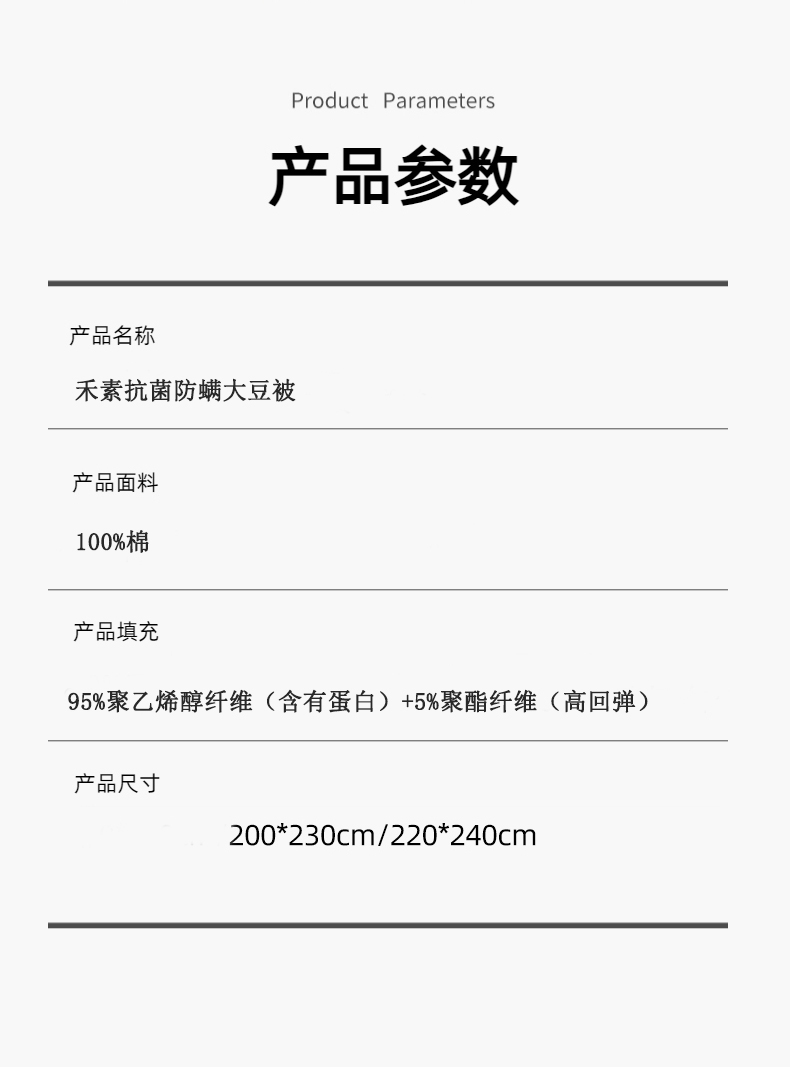 Product Parameters

产品参数

产品名称

禾素抗菌防螨大豆被

产品面料

100%棉

产品填充

95%聚乙烯醇纤维（含有蛋白）+5%聚酯纤维（高回弹）

产品尺寸

200*230cm/220*240cm